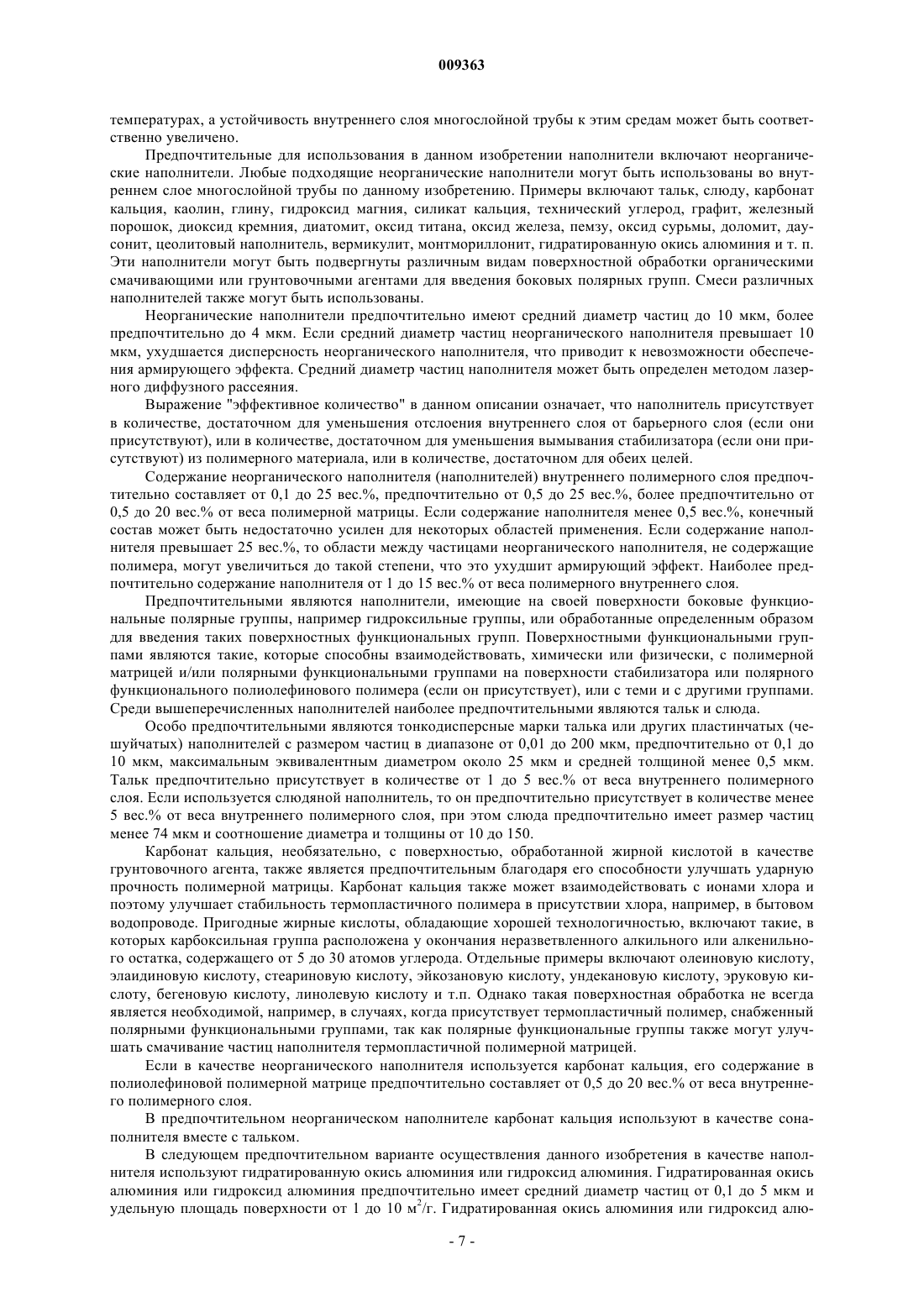 009363

температурах, а устойчивость внутреннего слоя многослойной трубы к этим средам может быть соответственно увеличено.

Предпочтительные для использования в данном изобретении наполнители включают неорганические наполнители. Любые подходящие неорганические наполнители могут быть использованы во внутреннем слое многослойной трубы по данному изобретению. Примеры включают тальк, слюду, карбонат кальция, каолин, глину, гидроксид магния, силикат кальция, технический углерод, графит, железный порошок, диоксид кремния, диатомит, оксид титана, оксид железа, пемзу, оксид сурьмы, доломит, даусонит, цеолитовый наполнитель, вермикулит, монтмориллонит, гидратированную окись алюминия и т. п. Эти наполнители могут быть подвергнуты различным видам поверхностной обработки органическими смачивающими или грунтовочными агентами для введения боковых полярных групп. Смеси различных наполнителей также могут быть использованы.

Неорганические наполнители предпочтительно имеют средний диаметр частиц до 10 мкм, более предпочтительно до 4 мкм. Если средний диаметр частиц неорганического наполнителя превышает 10 мкм, ухудшается дисперсность неорганического наполнителя, что приводит к невозможности обеспечения армирующего эффекта. Средний диаметр частиц наполнителя может быть определен методом лазерного диффузного рассеяния.

Выражение "эффективное количество" в данном описании означает, что наполнитель присутствует в количестве, достаточном для уменьшения отслоения внутреннего слоя от барьерного слоя (если они присутствуют), или в количестве, достаточном для уменьшения вымывания стабилизатора (если они присутствуют) из полимерного материала, или в количестве, достаточном для обеих целей.

Содержание неорганического наполнителя (наполнителей) внутреннего полимерного слоя предпочтительно составляет от 0,1 до 25 вес.%, предпочтительно от 0,5 до 25 вес.%, более предпочтительно от 0,5 до 20 вес.% от веса полимерной матрицы. Если содержание наполнителя менее 0,5 вес.%, конечный состав может быть недостаточно усилен для некоторых областей применения. Если содержание наполнителя превышает 25 вес.%, то области между частицами неорганического наполнителя, не содержащие полимера, могут увеличиться до такой степени, что это ухудшит армирующий эффект. Наиболее предпочтительно содержание наполнителя от 1 до 15 вес.% от веса полимерного внутреннего слоя.

Предпочтительными являются наполнители, имеющие на своей поверхности боковые функциональные полярные группы, например гидроксильные группы, или обработанные определенным образом для введения таких поверхностных функциональных групп. Поверхностными функциональными группами являются такие, которые способны взаимодействовать, химически или физически, с полимерной матрицей и/или полярными функциональными группами на поверхности стабилизатора или полярного функционального полиолефинового полимера (если он присутствует), или с теми и с другими группами. Среди вышеперечисленных наполнителей наиболее предпочтительными являются тальк и слюда.

Особо предпочтительными являются тонкодисперсные марки талька или других пластинчатых (чешуйчатых) наполнителей с размером частиц в диапазоне от 0,01 до 200 мкм, предпочтительно от 0,1 до 10 мкм, максимальным эквивалентным диаметром около 25 мкм и средней толщиной менее 0,5 мкм. Тальк предпочтительно присутствует в количестве от 1 до 5 вес.% от веса внутреннего полимерного слоя. Если используется слюдяной наполнитель, то он предпочтительно присутствует в количестве менее 5 вес.% от веса внутреннего полимерного слоя, при этом слюда предпочтительно имеет размер частиц менее 74 мкм и соотношение диаметра и толщины от 10 до 150.

Карбонат кальция, необязательно, с поверхностью, обработанной жирной кислотой в качестве грунтовочного агента, также является предпочтительным благодаря его способности улучшать ударную прочность полимерной матрицы. Карбонат кальция также может взаимодействовать с ионами хлора и поэтому улучшает стабильность термопластичного полимера в присутствии хлора, например, в бытовом водопроводе. Пригодные жирные кислоты, обладающие хорошей технологичностью, включают такие, в которых карбоксильная группа расположена у окончания неразветвленного алкильного или алкенильного остатка, содержащего от 5 до 30 атомов углерода. Отдельные примеры включают олеиновую кислоту, элаидиновую кислоту, стеариновую кислоту, эйкозановую кислоту, ундекановую кислоту, эруковую кислоту, бегеновую кислоту, линолевую кислоту и т.п. Однако такая поверхностная обработка не всегда является необходимой, например, в случаях, когда присутствует термопластичный полимер, снабженный полярными функциональными группами, так как полярные функциональные группы также могут улучшать смачивание частиц наполнителя термопластичной полимерной матрицей.

Если в качестве неорганического наполнителя используется карбонат кальция, его содержание в полиолефиновой полимерной матрице предпочтительно составляет от 0,5 до 20 вес.% от веса внутреннего полимерного слоя.

В предпочтительном неорганическом наполнителе карбонат кальция используют в качестве сонаполнителя вместе с тальком.

В следующем предпочтительном варианте осуществления данного изобретения в качестве наполнителя используют гидратированную окись алюминия или гидроксид алюминия. Гидратированная окись алюминия или гидроксид алюминия предпочтительно имеет средний диаметр частиц от 0,1 до 5 мкм и удельную площадь поверхности от 1 до 10 м$^2$/г. Гидратированная окись алюминия или гидроксид алю-

- 7 -